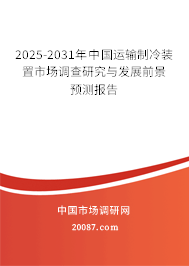 2025-2031年中国运输制冷装置市场调查研究与发展前景预测报告

中国市场调研网

20087.com